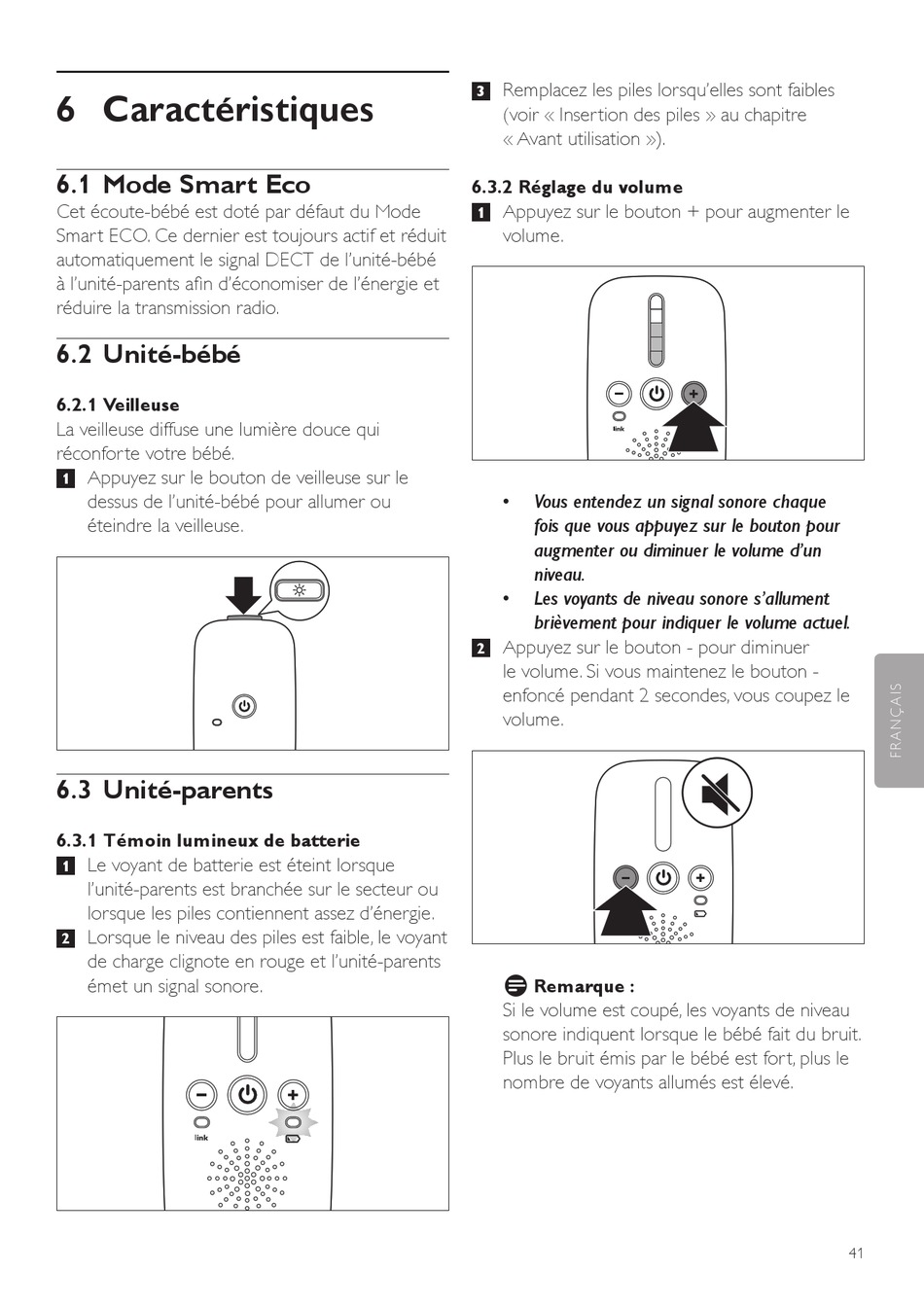 6 Caractéristiques

6.1 Mode Smart Eco

Cet écoute-bébé est doté par défaut du Mode Smart ECO. Ce dernier est toujours actif et réduit automatiquement le signal DECT de l'unité-bébé à l'unité-parents afin d'économiser de l'énergie et réduire la transmission radio.

6.2 Unité-bébé

6.2.1 Veilleuse

La veilleuse diffuse une lumière douce qui réconforte votre bébé.

1 Appuyez sur le bouton de veilleuse sur le dessus de l'unité-bébé pour allumer ou éteindre la veilleuse.

6.3 Unité-parents

6.3.1 Témoin lumineux de batterie

1 Le voyant de batterie est éteint lorsque l'unité-parents est branchée sur le secteur ou lorsque les piles contiennent assez d'énergie.

2 Lorsque le niveau des piles est faible, le voyant de charge clignote en rouge et l'unité-parents émet un signal sonore.

link

3 Remplacez les piles lorsqu'elles sont faibles (voir « Insertion des piles » au chapitre « Avant utilisation »).

6.3.2 Réglage du volume

1 Appuyez sur le bouton + pour augmenter le volume.

link

• Vous entendez un signal sonore chaque fois que vous appuyez sur le bouton pour augmenter ou diminuer le volume d'un niveau.
• Les voyants de niveau sonore s'allument brièvement pour indiquer le volume actuel.

2 Appuyez sur le bouton - pour diminuer le volume. Si vous maintenez le bouton - enfoncé pendant 2 secondes, vous coupez le volume.

Remarque :

Si le volume est coupé, les voyants de niveau sonore indiquent lorsque le bébé fait du bruit. Plus le bruit émis par le bébé est fort, plus le nombre de voyants allumés est élevé.

FRANÇAIS

41